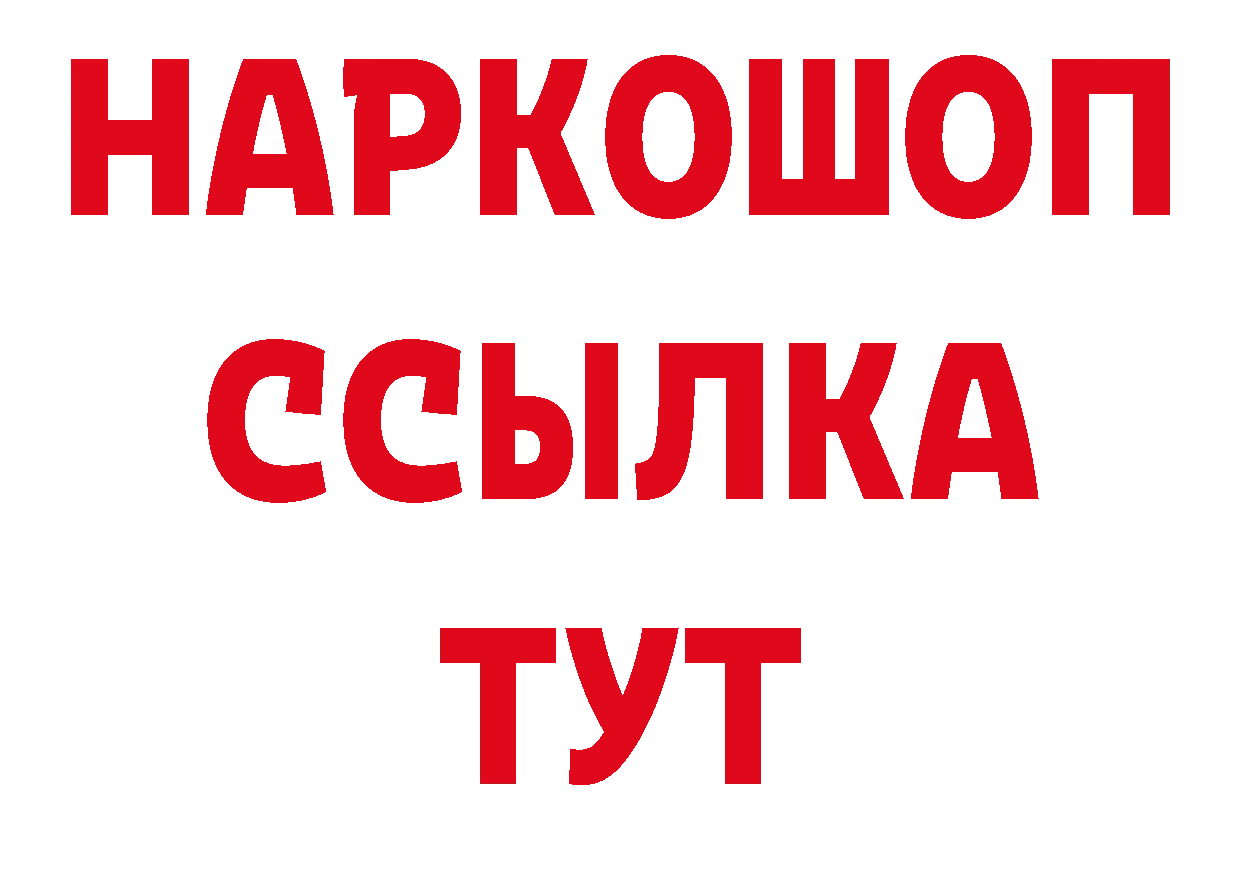 НАРКОШОП
ССЫЛКА
ТУТ